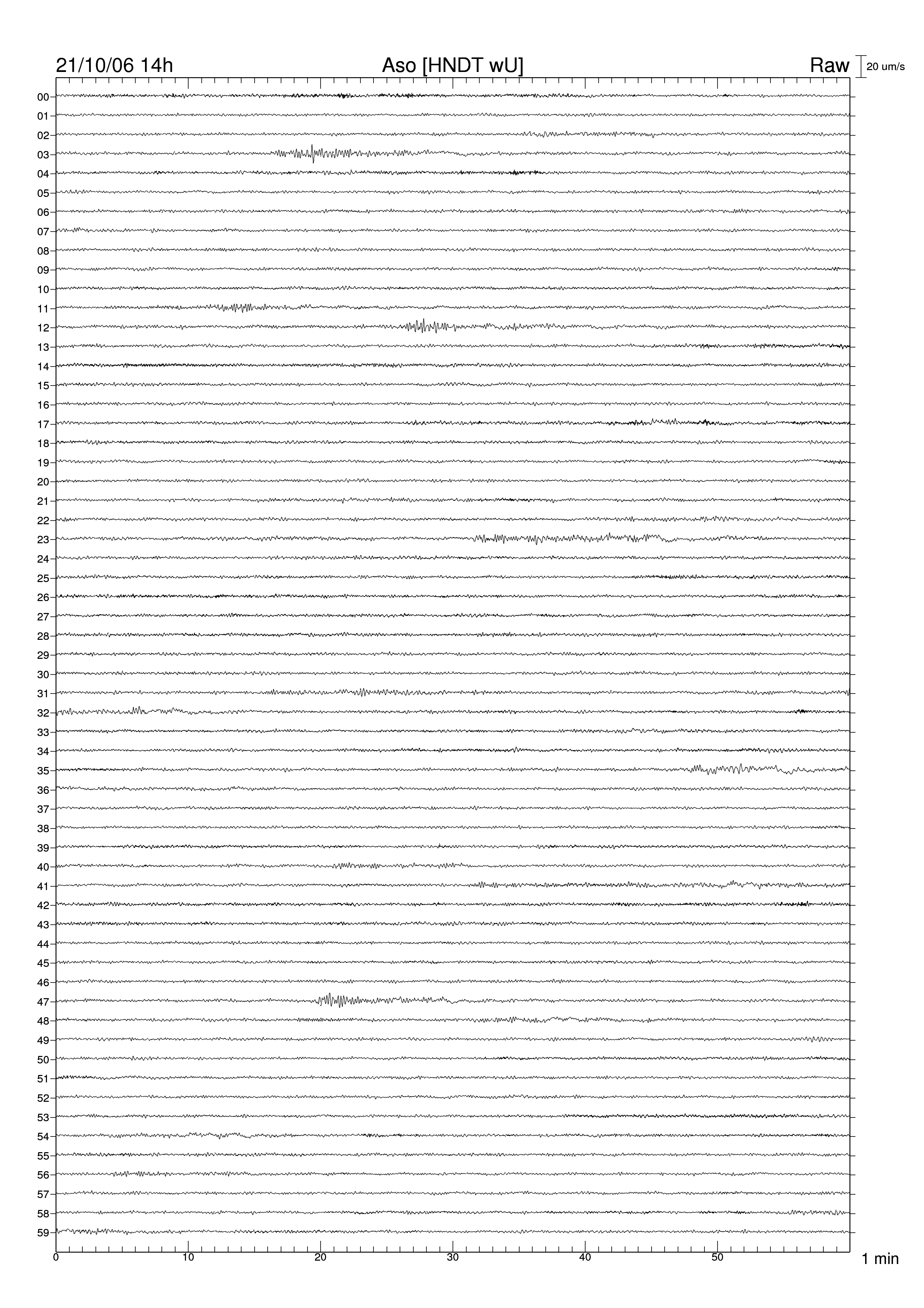 21/10/06 14h
Aso [HNDT wU]
Raw
20 um/s

00
01
02
03
04
05
06
07
08
09
10
11
12
13
14
15
16
17
18
19
20
21
22
23
24
25
26
27
28
29
30
31
32
33
34
35
36
37
38
39
40
41
42
43
44
45
46
47
48
49
50
51
52
53
54
55
56
57
58
59

0
10
20
30
40
50
1 min